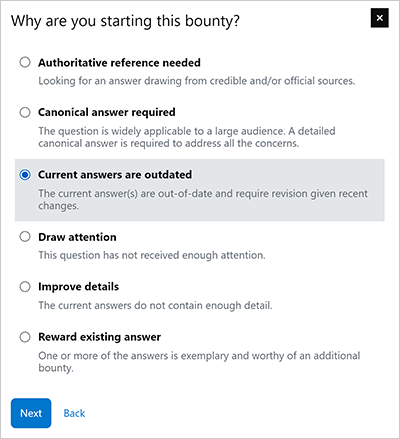 Why are you starting this bounty?

×

Authoritative reference needed

Looking for an answer drawing from credible and/or official sources.

Canonical answer required

The question is widely applicable to a large audience. A detailed canonical answer is required to address all the concerns.

Current answers are outdated

The current answer(s) are out-of-date and require revision given recent changes.

Draw attention

This question has not received enough attention.

Improve details

The current answers do not contain enough detail.

Reward existing answer

One or more of the answers is exemplary and worthy of an additional bounty.

Next

Back